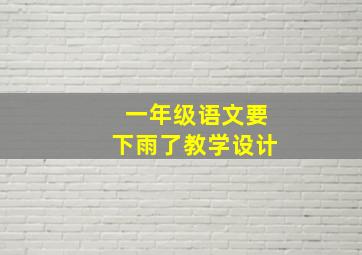 一年级语文要
下雨了教学设计